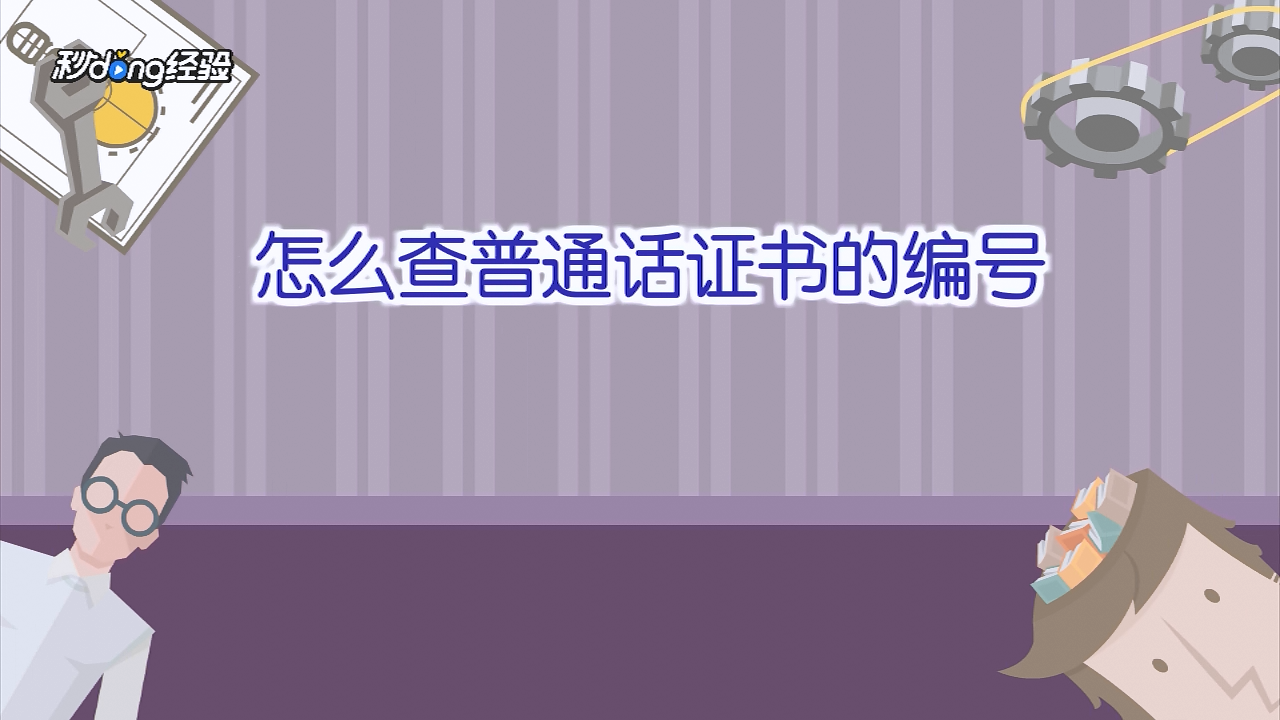 秒dong经验

怎么查普通话证书的编号